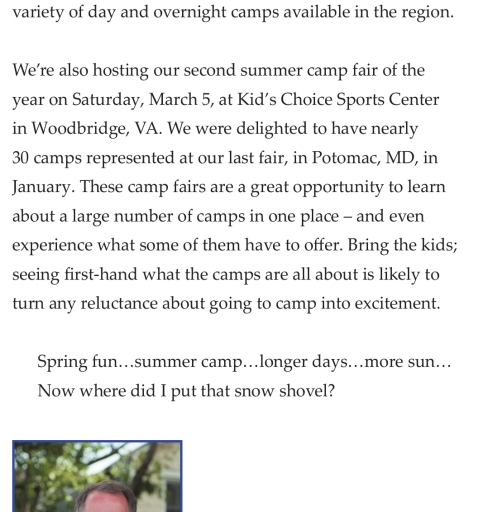 variety of day and overnight camps available in the region.

We're also hosting our second summer camp fair of the year on Saturday, March 5, at Kid's Choice Sports Center in Woodbridge, VA. We were delighted to have nearly 30 camps represented at our last fair, in Potomac, MD, in January. These camp fairs are a great opportunity to learn about a large number of camps in one place – and even experience what some of them have to offer. Bring the kids; seeing first-hand what the camps are all about is likely to turn any reluctance about going to camp into excitement.

Spring fun…summer camp…longer days…more sun… Now where did I put that snow shovel?